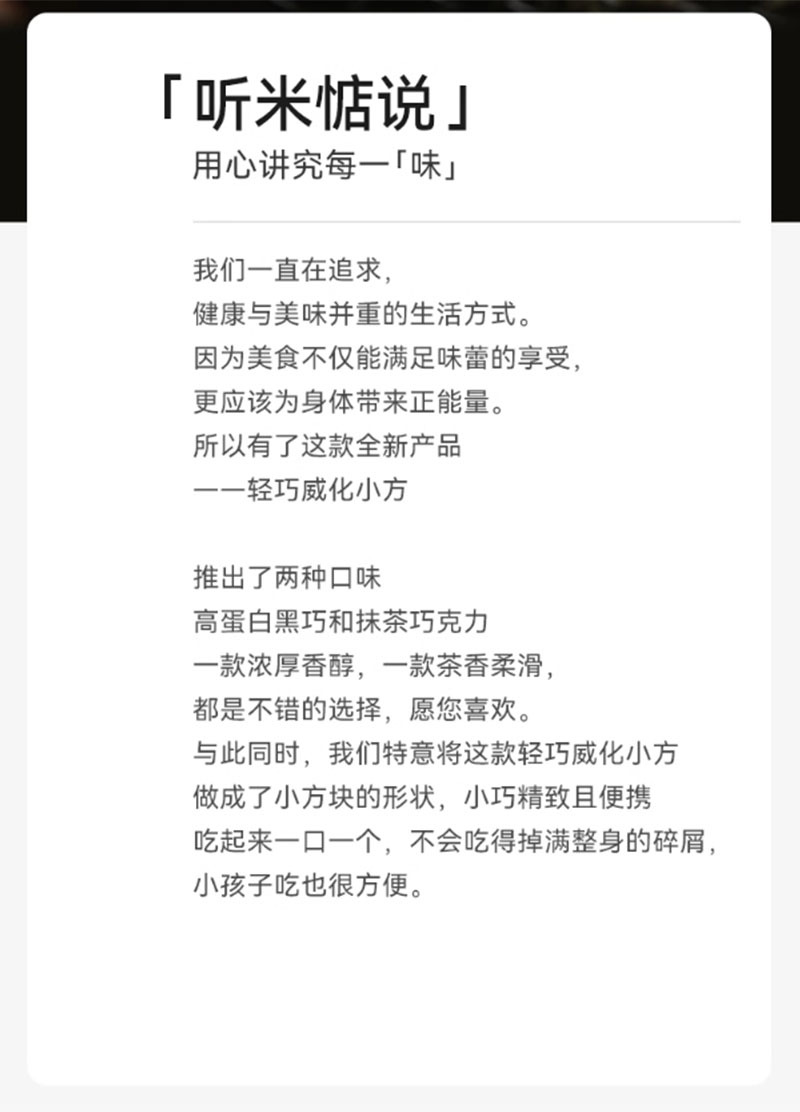 「听米惦说」
用心讲究每一「味」

我们一直在追求，
健康与美味并重的生活方式。
因为美食不仅能满足味蕾的享受，
更应该为身体带来正能量。
所以有了这款全新产品
——轻巧威化小方

推出了两种口味
高蛋白黑巧和抹茶巧克力
一款浓厚香醇，一款茶香柔滑，
都是不错的选择，愿您喜欢。
与此同时，我们特意将这款轻巧威化小方
做成了小方块的形状，小巧精致且便携
吃起来一口一个，不会吃得掉满整身的碎屑，
小孩子吃也很方便。